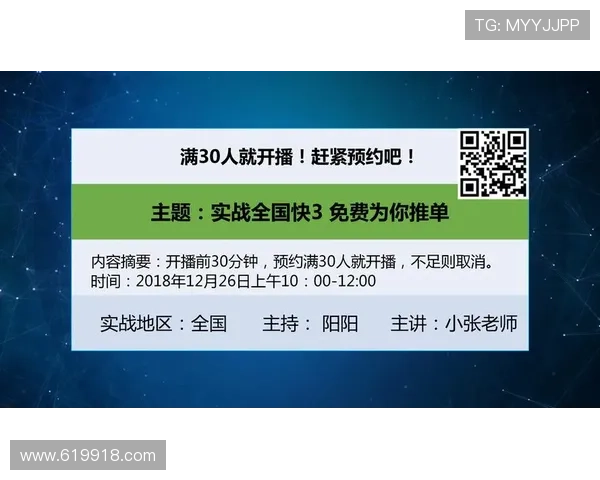 TG: MYYJJPP

满30人就开播！赶紧预约吧！

主题：实战全国快3 免费为你推单

内容摘要：开播前30分钟，预约满30人就开播，不足则取消。
时间：2018年12月26日上午10：00-12:00

实战地区：全国　主持：阳阳　主讲：小张老师

www.619918.com